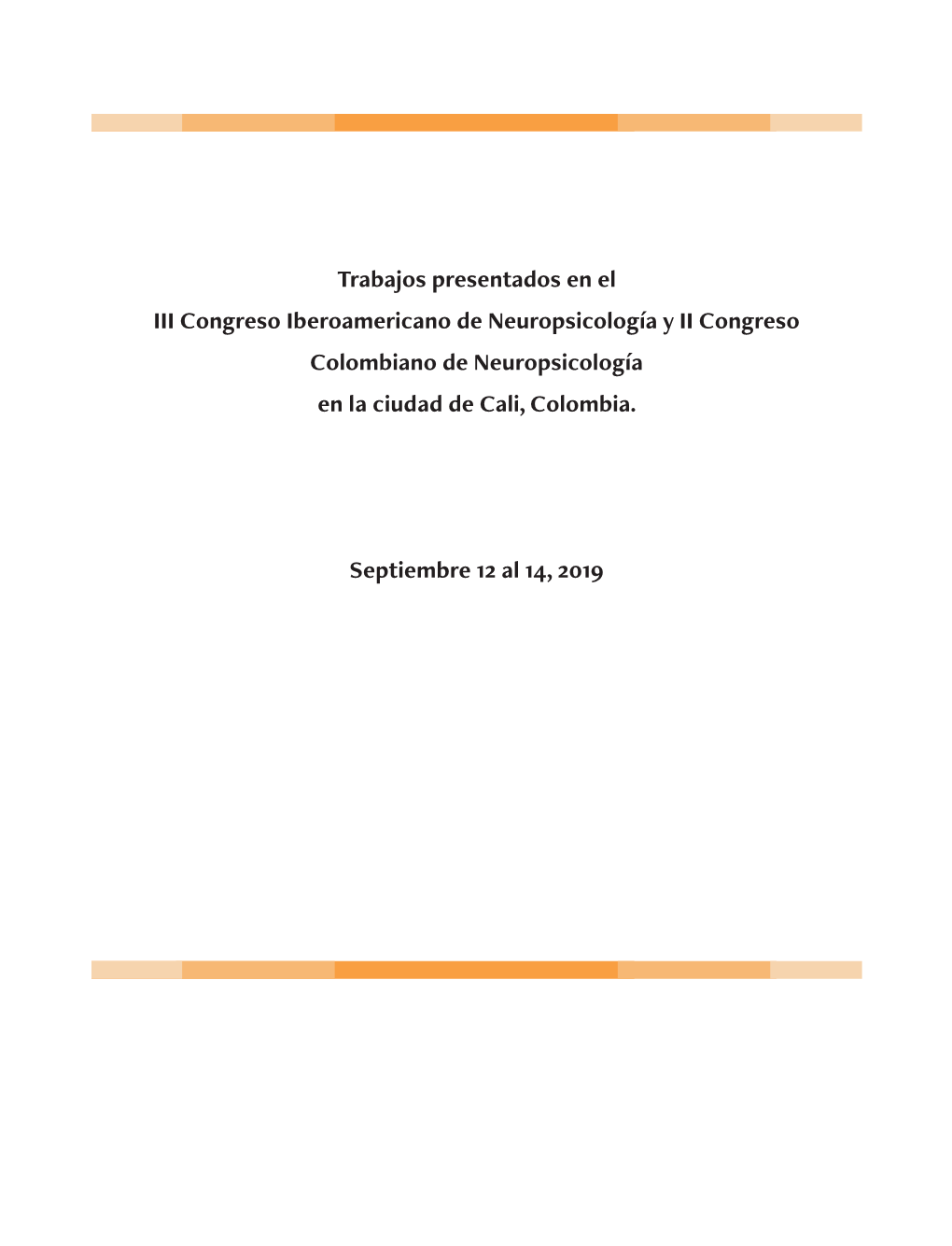 Trabajos presentados en el
III Congreso Iberoamericano de Neuropsicología y II Congreso Colombiano de Neuropsicología
en la ciudad de Cali, Colombia.

Septiembre 12 al 14, 2019